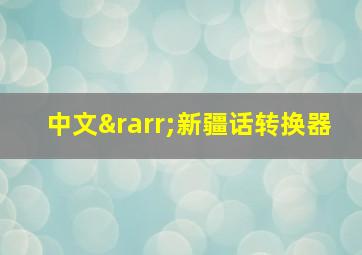 中文&rarr;新疆话转换器